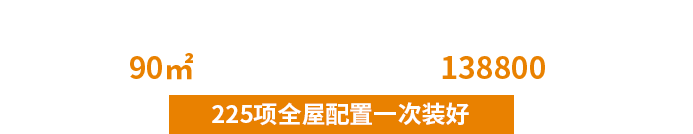 90㎡

138800

225项全屋配置一次装好